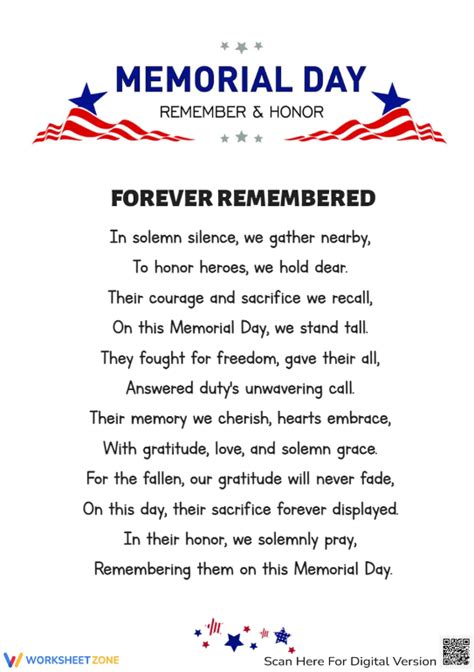 MEMORIAL DAY
REMEMBER & HONOR

FOREVER REMEMBERED

In solemn silence, we gather nearby,
To honor heroes, we hold dear.
Their courage and sacrifice we recall,
On this Memorial Day, we stand tall.
They fought for freedom, gave their all,
Answered duty's unwavering call.
Their memory we cherish, hearts embrace,
With gratitude, love, and solemn grace.
For the fallen, our gratitude will never fade,
On this day, their sacrifice forever displayed.
In their honor, we solemnly pray,
Remembering them on this Memorial Day.

WORKSHEETZONE

Scan Here For Digital Version